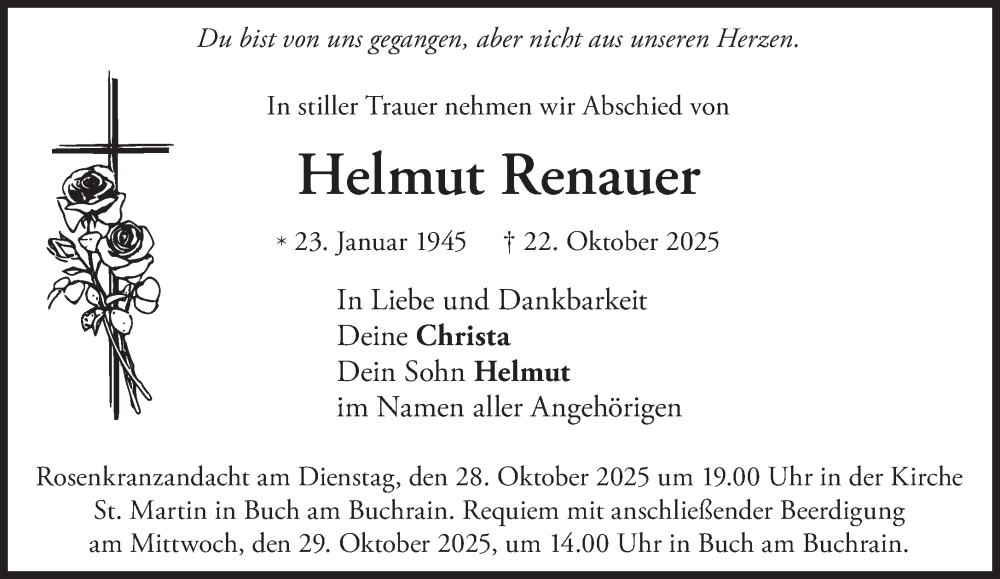 Du bist von uns gegangen, aber nicht aus unseren Herzen.

In stiller Trauer nehmen wir Abschied von

Helmut Renauer

* 23. Januar 1945 † 22. Oktober 2025

In Liebe und Dankbarkeit
Deine Christa
Dein Sohn Helmut
im Namen aller Angehörigen

Rosenkranzandacht am Dienstag, den 28. Oktober 2025 um 19.00 Uhr in der Kirche St. Martin in Buch am Buchrain. Requiem mit anschließender Beerdigung am Mittwoch, den 29. Oktober 2025, um 14.00 Uhr in Buch am Buchrain.